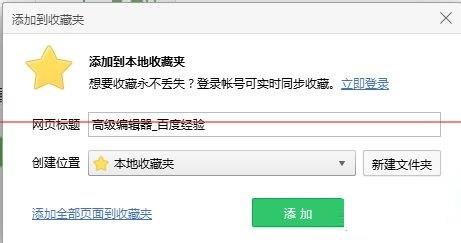 添加到收藏夹

添加到本地收藏夹
想要收藏永不丢失？登录帐号可实时同步收藏。立即登录

网页标题 高级编辑器_百度经验

创建位置 本地收藏夹 新建文件夹

添加全部页面到收藏夹 添 加